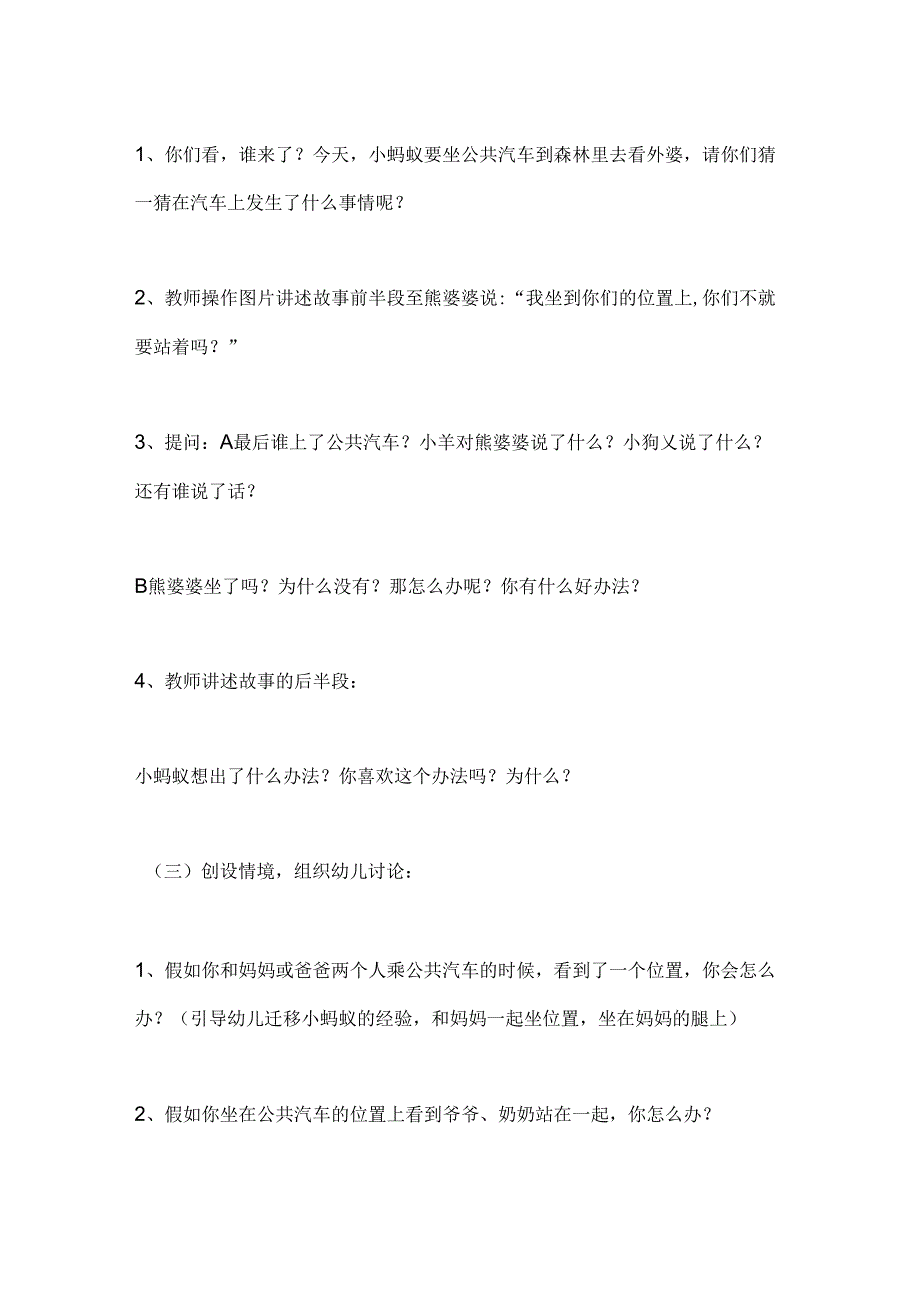 1、你们看，谁来了？今天，小蚂蚁要坐公共汽车到森林里去看外婆，请你们猜一猜在汽车上发生了什么事情呢？

2、教师操作图片讲述故事前半段至熊婆婆说：“我坐到你们的位置上,你们不就要站着吗？”

3、提问：A最后谁上了公共汽车？小羊对熊婆婆说了什么？小狗又说了什么？还有谁说了话？

B熊婆婆坐了吗？为什么没有？那怎么办呢？你有什么好办法？

4、教师讲述故事的后半段：

小蚂蚁想出了什么办法？你喜欢这个办法吗？为什么？

（三）创设情境，组织幼儿讨论：

1、假如你和妈妈或爸爸两个人乘公共汽车的时候，看到了一个位置，你会怎么办？（引导幼儿迁移小蚂蚁的经验，和妈妈一起坐位置，坐在妈妈的腿上）

2、假如你坐在公共汽车的位置上看到爷爷、奶奶站在一起，你怎么办？